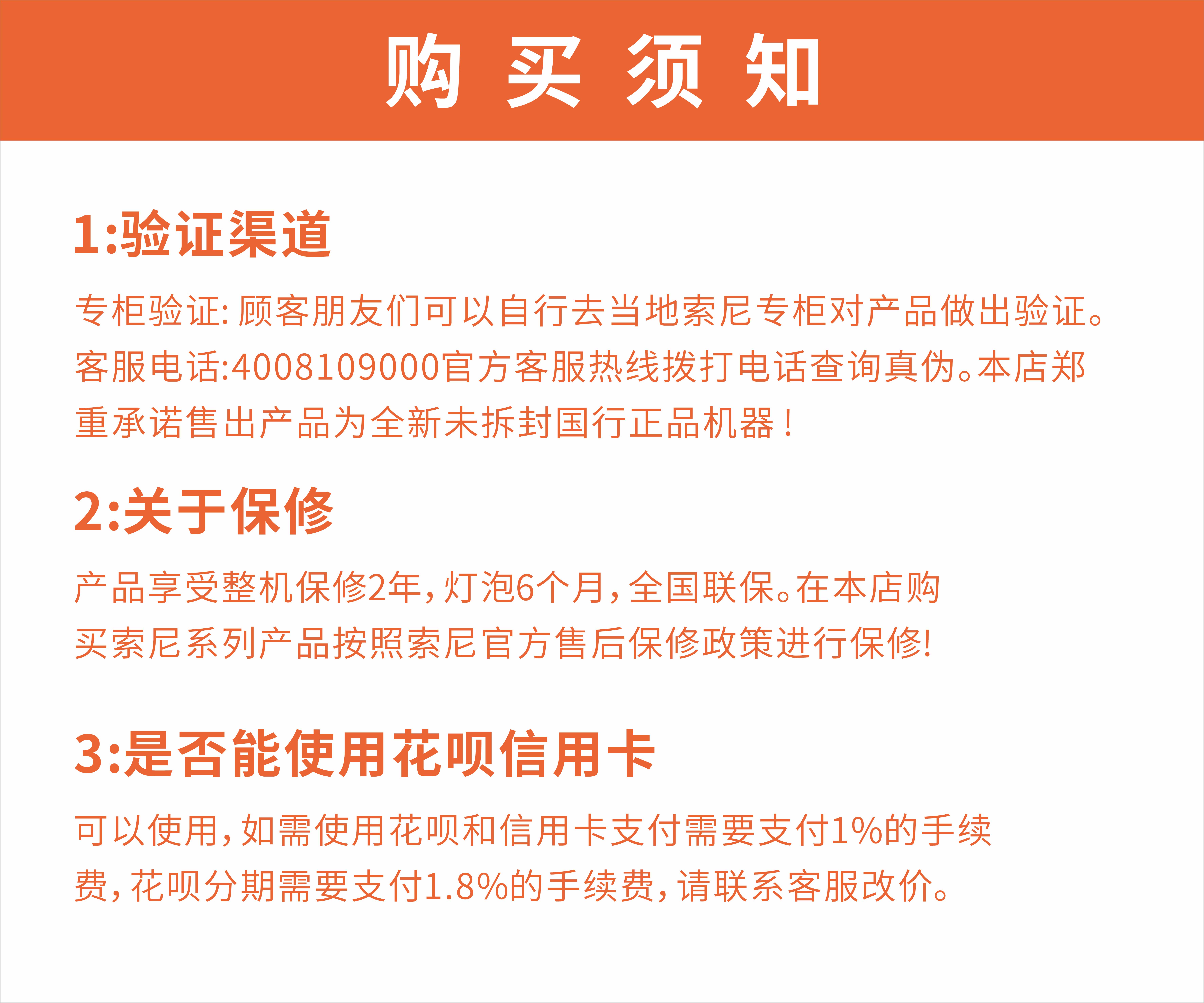 购 买 须 知

1:验证渠道

专柜验证: 顾客朋友们可以自行去当地索尼专柜对产品做出验证。客服电话:4008109000官方客服热线拨打电话查询真伪。本店郑重承诺售出产品为全新未拆封国行正品机器!

2:关于保修

产品享受整机保修2年,灯泡6个月,全国联保。在本店购买索尼系列产品按照索尼官方售后保修政策进行保修!

3:是否能使用花呗信用卡

可以使用,如需使用花呗和信用卡支付需要支付1%的手续费,花呗分期需要支付1.8%的手续费,请联系客服改价。